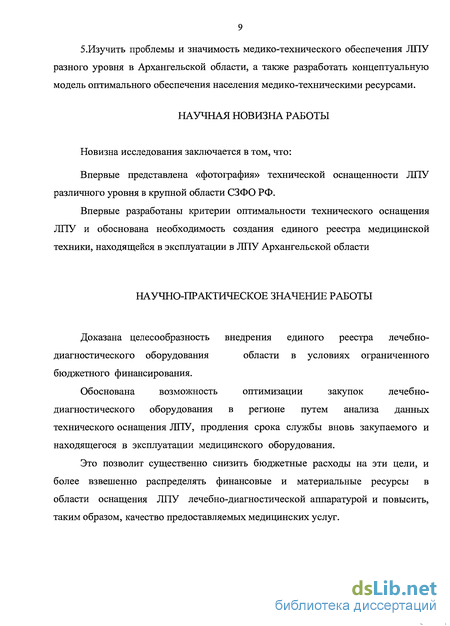 9

5.Изучить проблемы и значимость медико-технического обеспечения ЛПУ разного уровня в Архангельской области, а также разработать концептуальную модель оптимального обеспечения населения медико-техническими ресурсами.

НАУЧНАЯ НОВИЗНА РАБОТЫ

Новизна исследования заключается в том, что:

Впервые представлена «фотография» технической оснащенности ЛПУ различного уровня в крупной области СЗФО РФ.

Впервые разработаны критерии оптимальности технического оснащения ЛПУ и обоснована необходимость создания единого реестра медицинской техники, находящейся в эксплуатации в ЛПУ Архангельской области

НАУЧНО-ПРАКТИЧЕСКОЕ ЗНАЧЕНИЕ РАБОТЫ

Доказана целесообразность внедрения единого реестра лечебно-диагностического оборудования области в условиях ограниченного бюджетного финансирования.

Обоснована возможность оптимизации закупок лечебно-диагностического оборудования в регионе путем анализа данных технического оснащения ЛПУ, продления срока службы вновь закупаемого и находящегося в эксплуатации медицинского оборудования.

Это позволит существенно снизить бюджетные расходы на эти цели, и более взвешенно распределять финансовые и материальные ресурсы в области оснащения ЛПУ лечебно-диагностической аппаратурой и повысить, таким образом, качество предоставляемых медицинских услуг.

dsLib.net
библиотека диссертаций